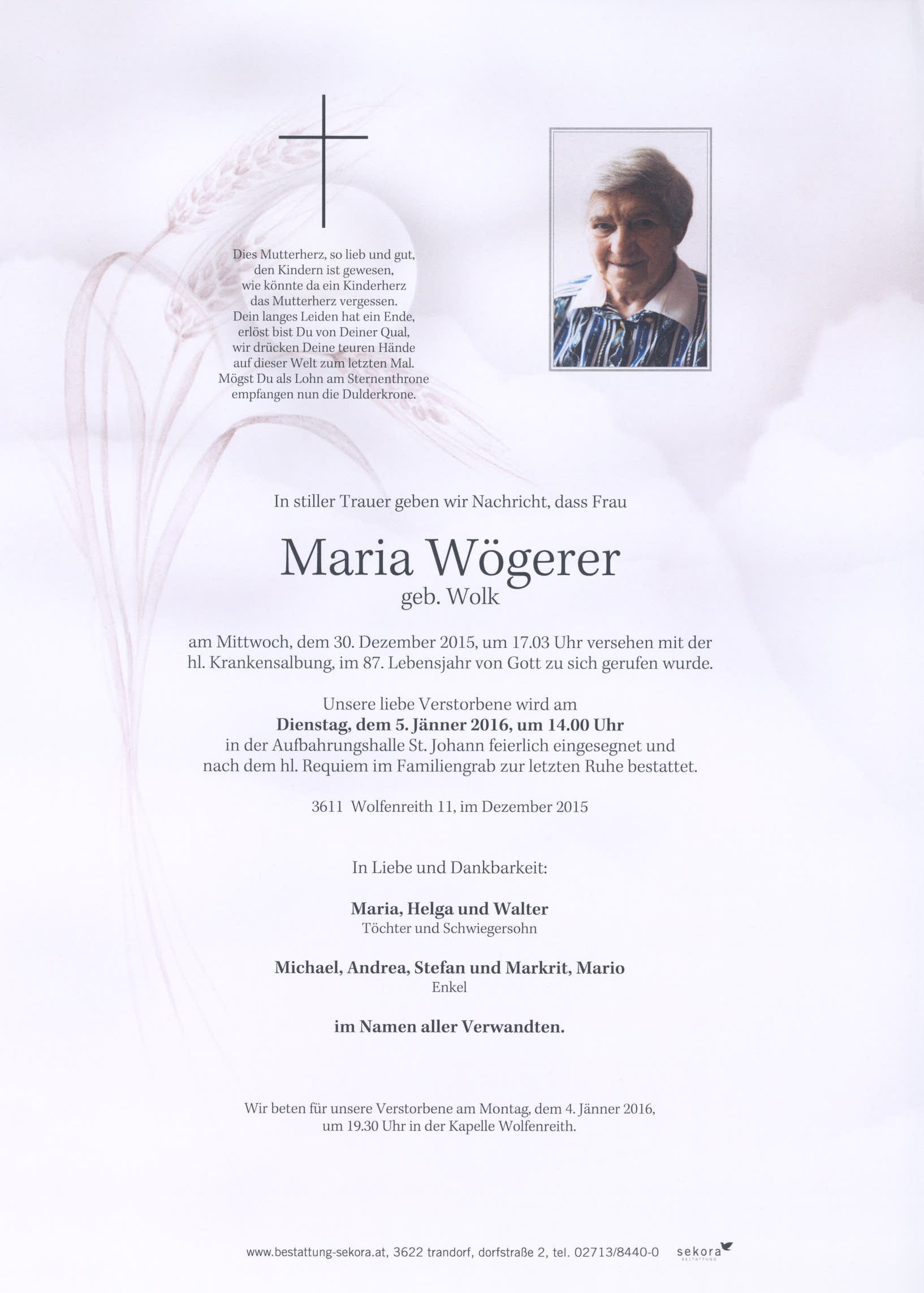 Dies Mutterherz, so lieb und gut,
den Kindern ist gewesen,
wie könnte da ein Kinderherz
das Mutterherz vergessen.
Dein langes Leiden hat ein Ende,
erlöst bist Du von Deiner Qual,
wir drücken Deine teuren Hände
auf dieser Welt zum letzten Mal.
Mögst Du als Lohn am Sternenthrone
empfangen nun die Dulderkrone.

In stiller Trauer geben wir Nachricht, dass Frau

Maria Wögerer
geb. Wolk

am Mittwoch, dem 30. Dezember 2015, um 17.03 Uhr versehen mit der hl. Krankensalbung, im 87. Lebensjahr von Gott zu sich gerufen wurde.

Unsere liebe Verstorbene wird am
Dienstag, dem 5. Jänner 2016, um 14.00 Uhr
in der Aufbahrungshalle St. Johann feierlich eingesegnet und nach dem hl. Requiem im Familiengrab zur letzten Ruhe bestattet.

3611 Wolfenreith 11, im Dezember 2015

In Liebe und Dankbarkeit:

Maria, Helga und Walter
Töchter und Schwiegersohn

Michael, Andrea, Stefan und Markrit, Mario
Enkel

im Namen aller Verwandten.

Wir beten für unsere Verstorbene am Montag, dem 4. Jänner 2016, um 19.30 Uhr in der Kapelle Wolfenreith.

www.bestattung-sekora.at, 3622 trandorf, dorfstraße 2, tel. 02713/8440-0 sekora BESTATTUNG